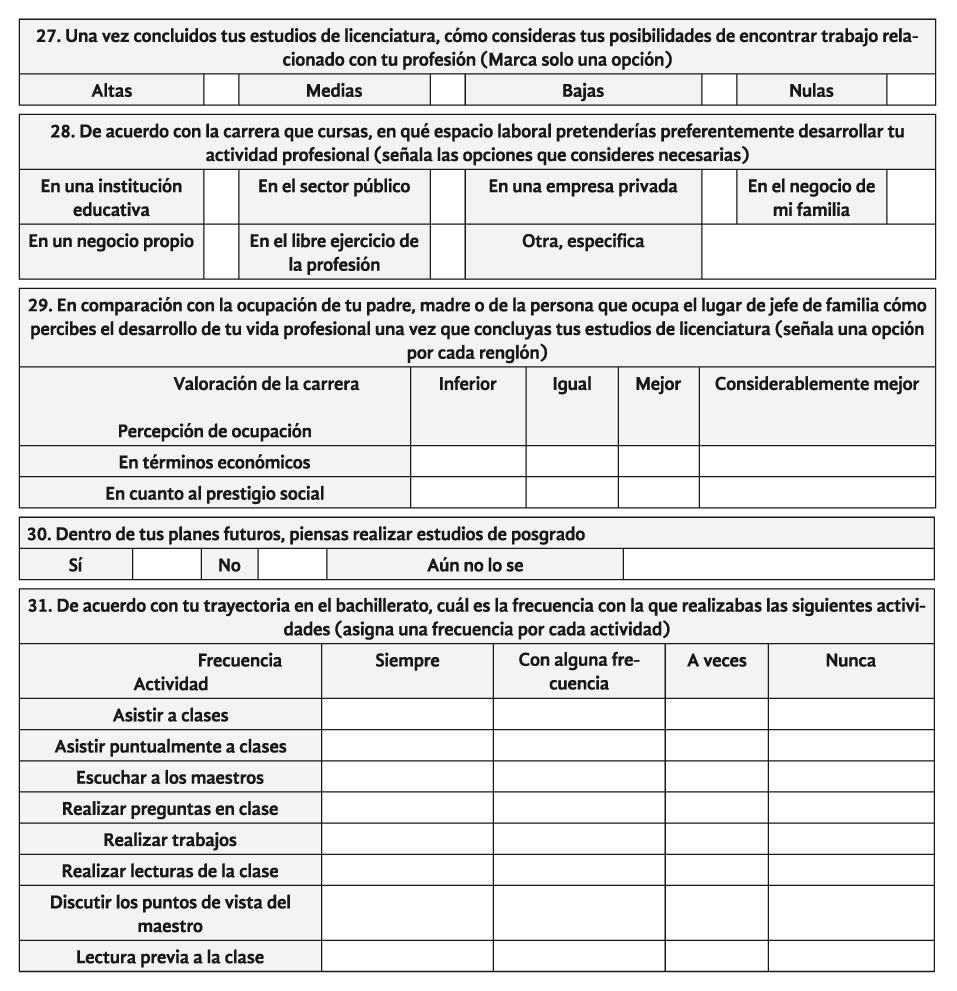 27. Una vez concluidos tus estudios de licenciatura, cómo consideras tus posibilidades de encontrar trabajo relacionado con tu profesión (Marca solo una opción)

| Altas | | Medias | | Bajas | | Nulas | |
|---|---|---|---|---|---|---|---|

28. De acuerdo con la carrera que cursas, en qué espacio laboral pretenderías preferentemente desarrollar tu actividad profesional (señala las opciones que consideres necesarias)

| En una institución educativa | | En el sector público | | En una empresa privada | | En el negocio de mi familia | |
|---|---|---|---|---|---|---|---|
| En un negocio propio | | En el libre ejercicio de la profesión | | Otra, especifica | | | |

29. En comparación con la ocupación de tu padre, madre o de la persona que ocupa el lugar de jefe de familia cómo percibes el desarrollo de tu vida profesional una vez que concluyas tus estudios de licenciatura (señala una opción por cada renglón)

| Valoración de la carrera / Percepción de ocupación | Inferior | Igual | Mejor | Considerablemente mejor |
|---|---|---|---|---|
| En términos económicos | | | | |
| En cuanto al prestigio social | | | | |

30. Dentro de tus planes futuros, piensas realizar estudios de posgrado

| Sí | | No | | Aún no lo se | |
|---|---|---|---|---|---|

31. De acuerdo con tu trayectoria en el bachillerato, cuál es la frecuencia con la que realizabas las siguientes actividades (asigna una frecuencia por cada actividad)

| Frecuencia / Actividad | Siempre | Con alguna frecuencia | A veces | Nunca |
|---|---|---|---|---|
| Asistir a clases | | | | |
| Asistir puntualmente a clases | | | | |
| Escuchar a los maestros | | | | |
| Realizar preguntas en clase | | | | |
| Realizar trabajos | | | | |
| Realizar lecturas de la clase | | | | |
| Discutir los puntos de vista del maestro | | | | |
| Lectura previa a la clase | | | | |